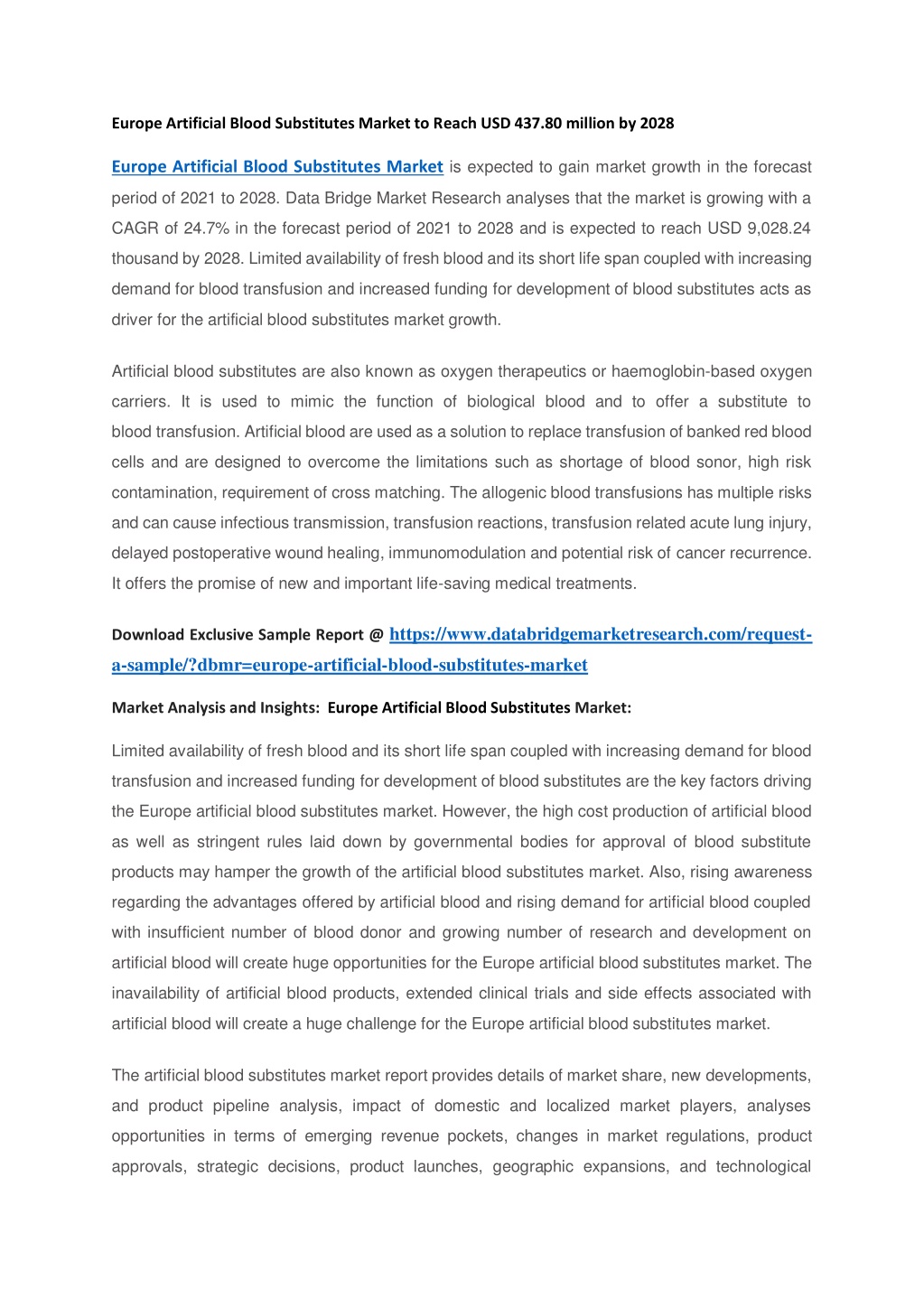 Europe Artificial Blood Substitutes Market to Reach USD 437.80 million by 2028

Europe Artificial Blood Substitutes Market is expected to gain market growth in the forecast period of 2021 to 2028. Data Bridge Market Research analyses that the market is growing with a CAGR of 24.7% in the forecast period of 2021 to 2028 and is expected to reach USD 9,028.24 thousand by 2028. Limited availability of fresh blood and its short life span coupled with increasing demand for blood transfusion and increased funding for development of blood substitutes acts as driver for the artificial blood substitutes market growth.

Artificial blood substitutes are also known as oxygen therapeutics or haemoglobin-based oxygen carriers. It is used to mimic the function of biological blood and to offer a substitute to blood transfusion. Artificial blood are used as a solution to replace transfusion of banked red blood cells and are designed to overcome the limitations such as shortage of blood sonor, high risk contamination, requirement of cross matching. The allogenic blood transfusions has multiple risks and can cause infectious transmission, transfusion reactions, transfusion related acute lung injury, delayed postoperative wound healing, immunomodulation and potential risk of cancer recurrence. It offers the promise of new and important life-saving medical treatments.

Download Exclusive Sample Report @ https://www.databridgemarketresearch.com/request-a-sample/?dbmr=europe-artificial-blood-substitutes-market

Market Analysis and Insights: Europe Artificial Blood Substitutes Market:

Limited availability of fresh blood and its short life span coupled with increasing demand for blood transfusion and increased funding for development of blood substitutes are the key factors driving the Europe artificial blood substitutes market. However, the high cost production of artificial blood as well as stringent rules laid down by governmental bodies for approval of blood substitute products may hamper the growth of the artificial blood substitutes market. Also, rising awareness regarding the advantages offered by artificial blood and rising demand for artificial blood coupled with insufficient number of blood donor and growing number of research and development on artificial blood will create huge opportunities for the Europe artificial blood substitutes market. The inavailability of artificial blood products, extended clinical trials and side effects associated with artificial blood will create a huge challenge for the Europe artificial blood substitutes market.

The artificial blood substitutes market report provides details of market share, new developments, and product pipeline analysis, impact of domestic and localized market players, analyses opportunities in terms of emerging revenue pockets, changes in market regulations, product approvals, strategic decisions, product launches, geographic expansions, and technological